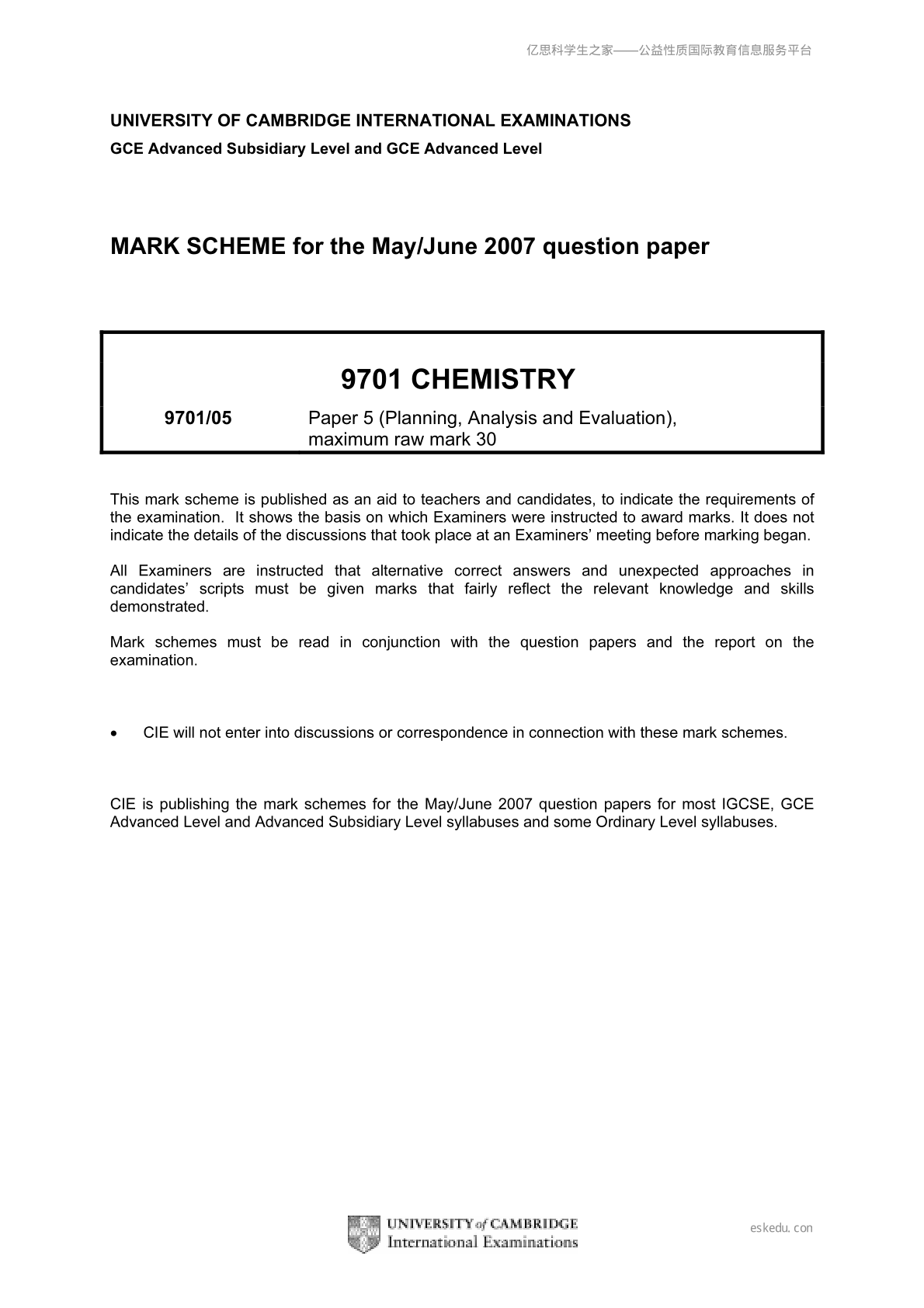 亿思科学生之家——公益性质国际教育信息服务平台

UNIVERSITY OF CAMBRIDGE INTERNATIONAL EXAMINATIONS

GCE Advanced Subsidiary Level and GCE Advanced Level

MARK SCHEME for the May/June 2007 question paper

9701 CHEMISTRY

9701/05 Paper 5 (Planning, Analysis and Evaluation), maximum raw mark 30

This mark scheme is published as an aid to teachers and candidates, to indicate the requirements of the examination. It shows the basis on which Examiners were instructed to award marks. It does not indicate the details of the discussions that took place at an Examiners' meeting before marking began.

All Examiners are instructed that alternative correct answers and unexpected approaches in candidates' scripts must be given marks that fairly reflect the relevant knowledge and skills demonstrated.

Mark schemes must be read in conjunction with the question papers and the report on the examination.

• CIE will not enter into discussions or correspondence in connection with these mark schemes.

CIE is publishing the mark schemes for the May/June 2007 question papers for most IGCSE, GCE Advanced Level and Advanced Subsidiary Level syllabuses and some Ordinary Level syllabuses.

UNIVERSITY of CAMBRIDGE International Examinations

eskedu.con